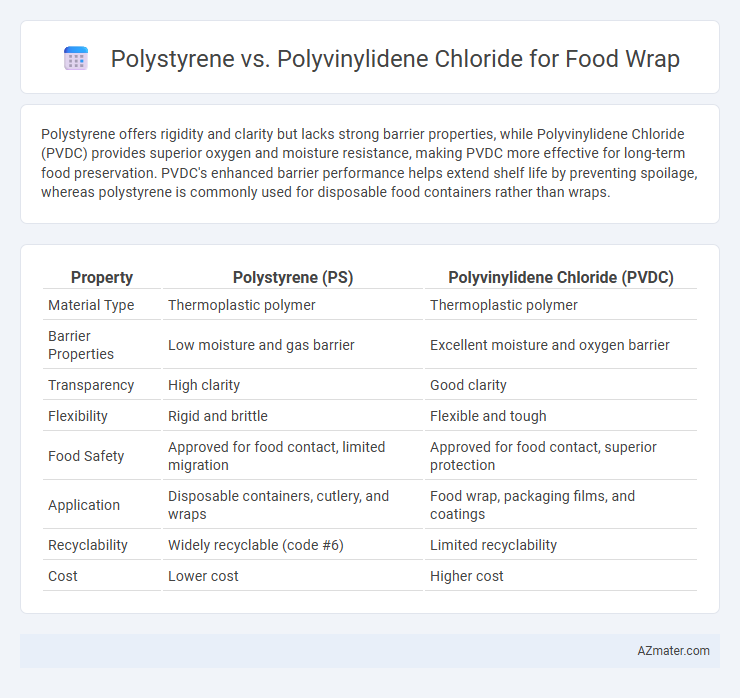 Polystyrene vs. Polyvinylidene Chloride for Food Wrap

Polystyrene offers rigidity and clarity but lacks strong barrier properties, while Polyvinylidene Chloride (PVDC) provides superior oxygen and moisture resistance, making PVDC more effective for long-term food preservation. PVDC's enhanced barrier performance helps extend shelf life by preventing spoilage, whereas polystyrene is commonly used for disposable food containers rather than wraps.

| Property | Polystyrene (PS) | Polyvinylidene Chloride (PVDC) |
|---|---|---|
| Material Type | Thermoplastic polymer | Thermoplastic polymer |
| Barrier Properties | Low moisture and gas barrier | Excellent moisture and oxygen barrier |
| Transparency | High clarity | Good clarity |
| Flexibility | Rigid and brittle | Flexible and tough |
| Food Safety | Approved for food contact, limited migration | Approved for food contact, superior protection |
| Application | Disposable containers, cutlery, and wraps | Food wrap, packaging films, and coatings |
| Recyclability | Widely recyclable (code #6) | Limited recyclability |
| Cost | Lower cost | Higher cost |

AZmater.com